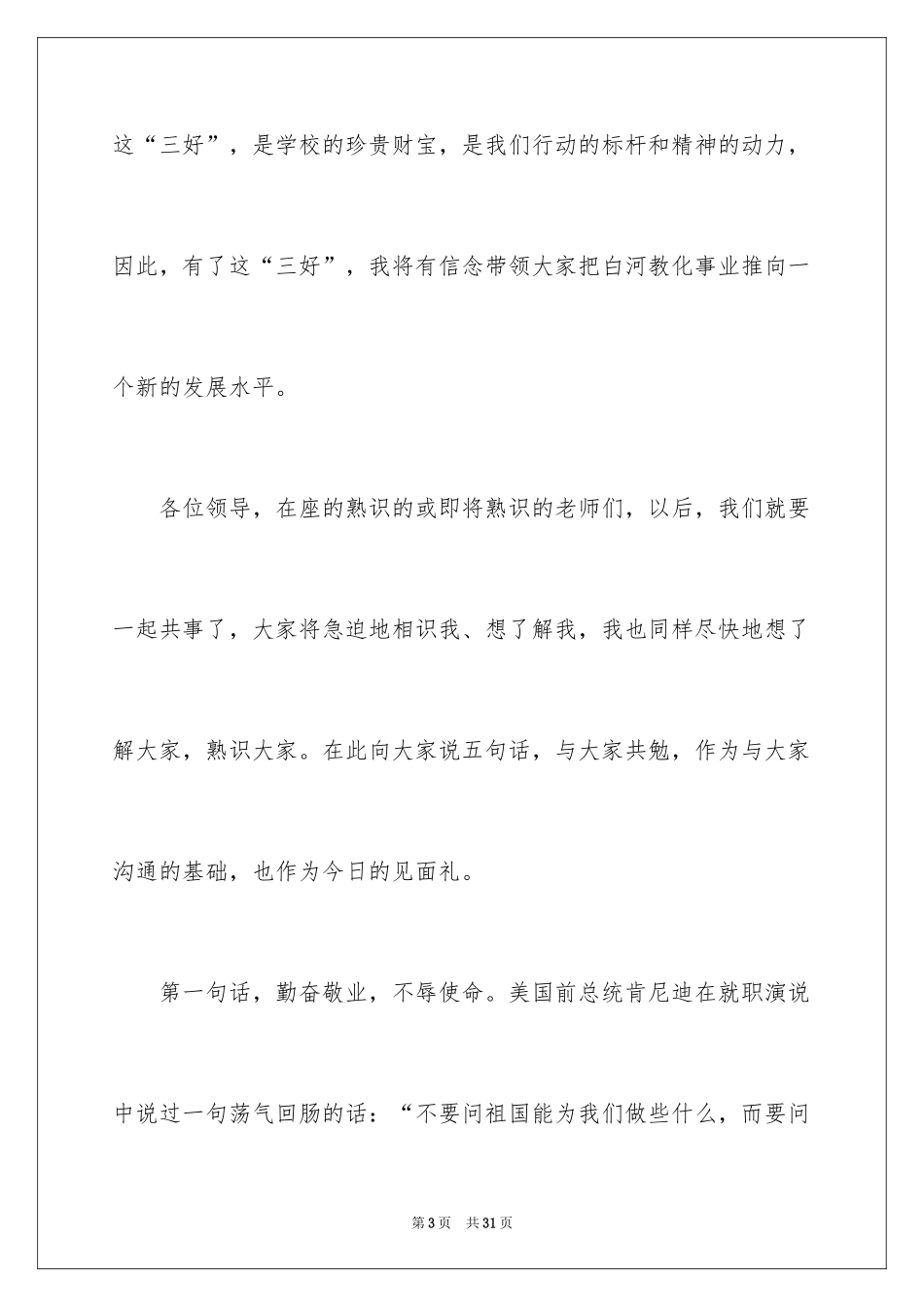 这“三好”，是学校的珍贵财宝，是我们行动的标杆和精神的动力，因此，有了这“三好”，我将有信念带领大家把白河教化事业推向一个新的发展水平。

各位领导，在座的熟识的或即将熟识的老师们，以后，我们就要一起共事了，大家将急迫地相识我、想了解我，我也同样尽快地想了解大家，熟识大家。在此向大家说五句话，与大家共勉，作为与大家沟通的基础，也作为今日的见面礼。

第一句话，勤奋敬业，不辱使命。美国前总统肯尼迪在就职演说中说过一句荡气回肠的话：“不要问祖国能为我们做些什么，而要问

第3页 共31页